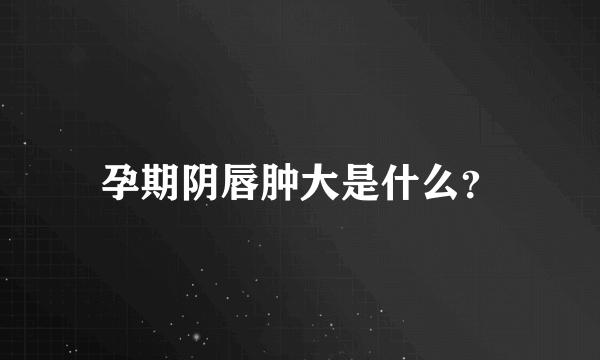 孕期阴唇肿大是什么?